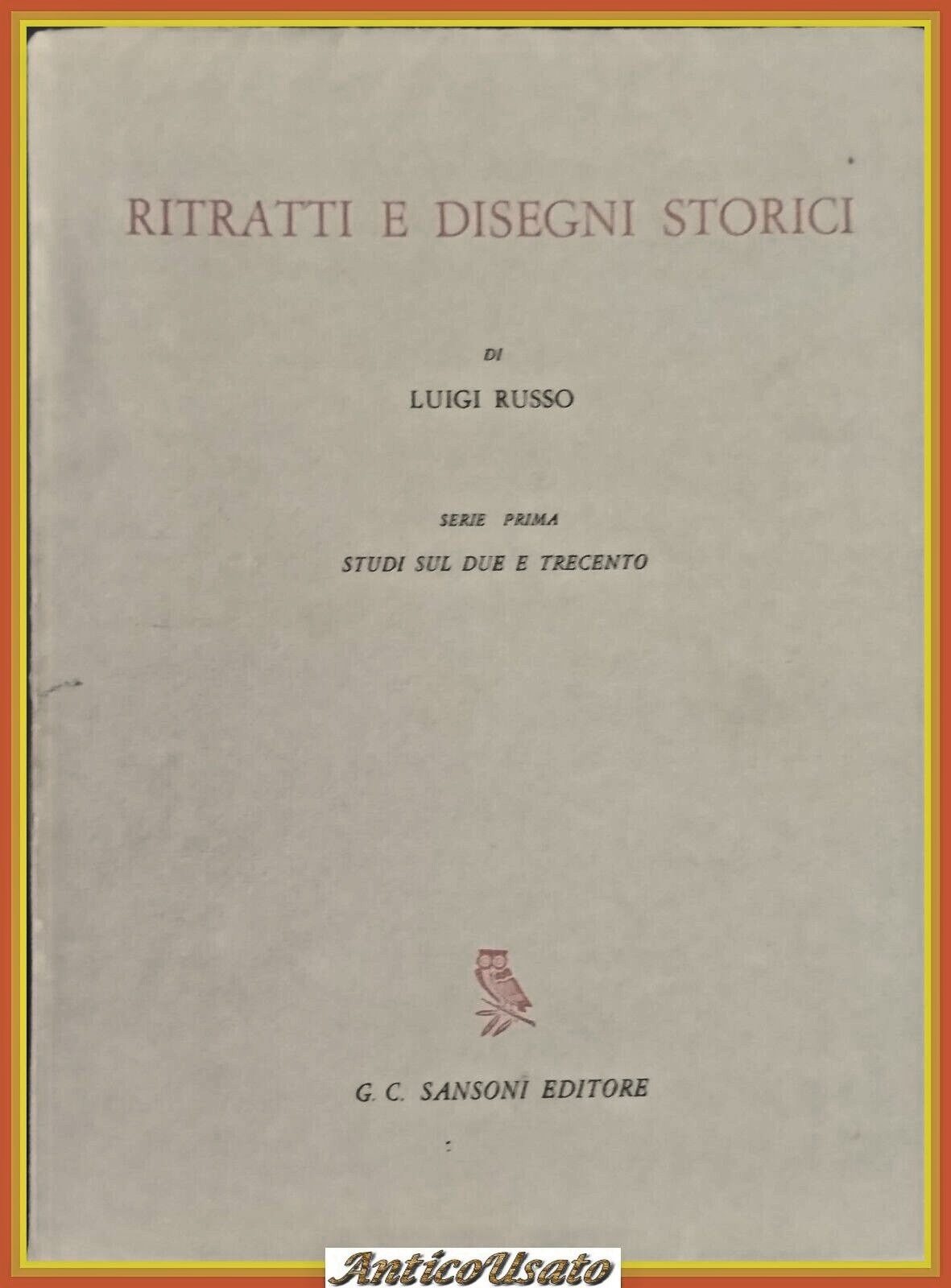 RITRATTI E DISEGNI STORICI

DI

LUIGI RUSSO

SERIE PRIMA

STUDI SUL DUE E TRECENTO

G. C. SANSONI EDITORE

AnticoUsato